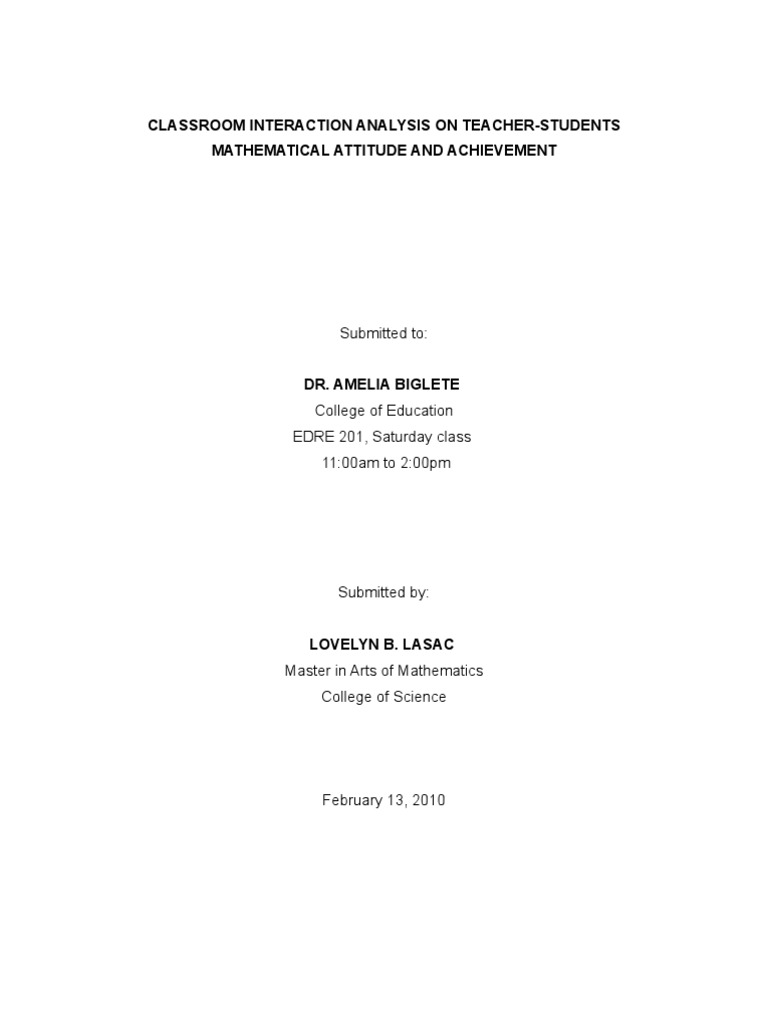 CLASSROOM INTERACTION ANALYSIS ON TEACHER-STUDENTS MATHEMATICAL ATTITUDE AND ACHIEVEMENT

Submitted to:

DR. AMELIA BIGLETE
College of Education
EDRE 201, Saturday class
11:00am to 2:00pm

Submitted by:

LOVELYN B. LASAC
Master in Arts of Mathematics
College of Science

February 13, 2010